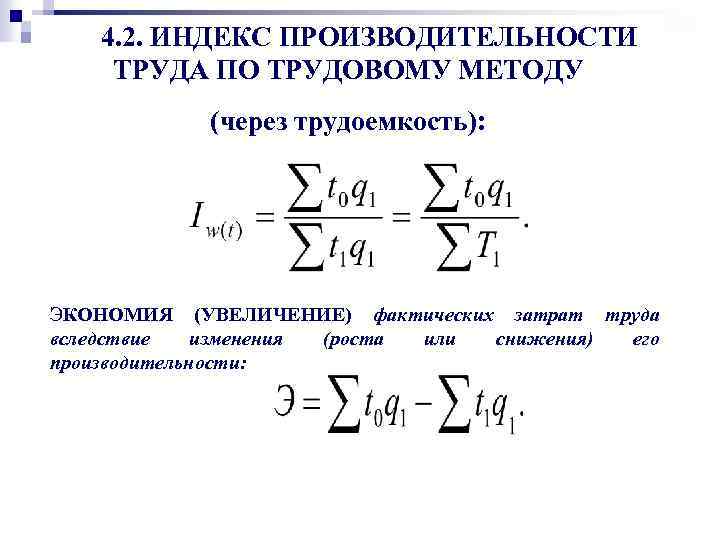 4.2. ИНДЕКС ПРОИЗВОДИТЕЛЬНОСТИ ТРУДА ПО ТРУДОВОМУ МЕТОДУ

(через трудоемкость):

$I_{w(t)} = \frac{\sum t_0 q_1}{\sum t_1 q_1} = \frac{\sum t_0 q_1}{\sum T_1}.$

ЭКОНОМИЯ (УВЕЛИЧЕНИЕ) фактических затрат труда вследствие изменения (роста или снижения) его производительности:

$Э = \sum t_0 q_1 - \sum t_1 q_1.$